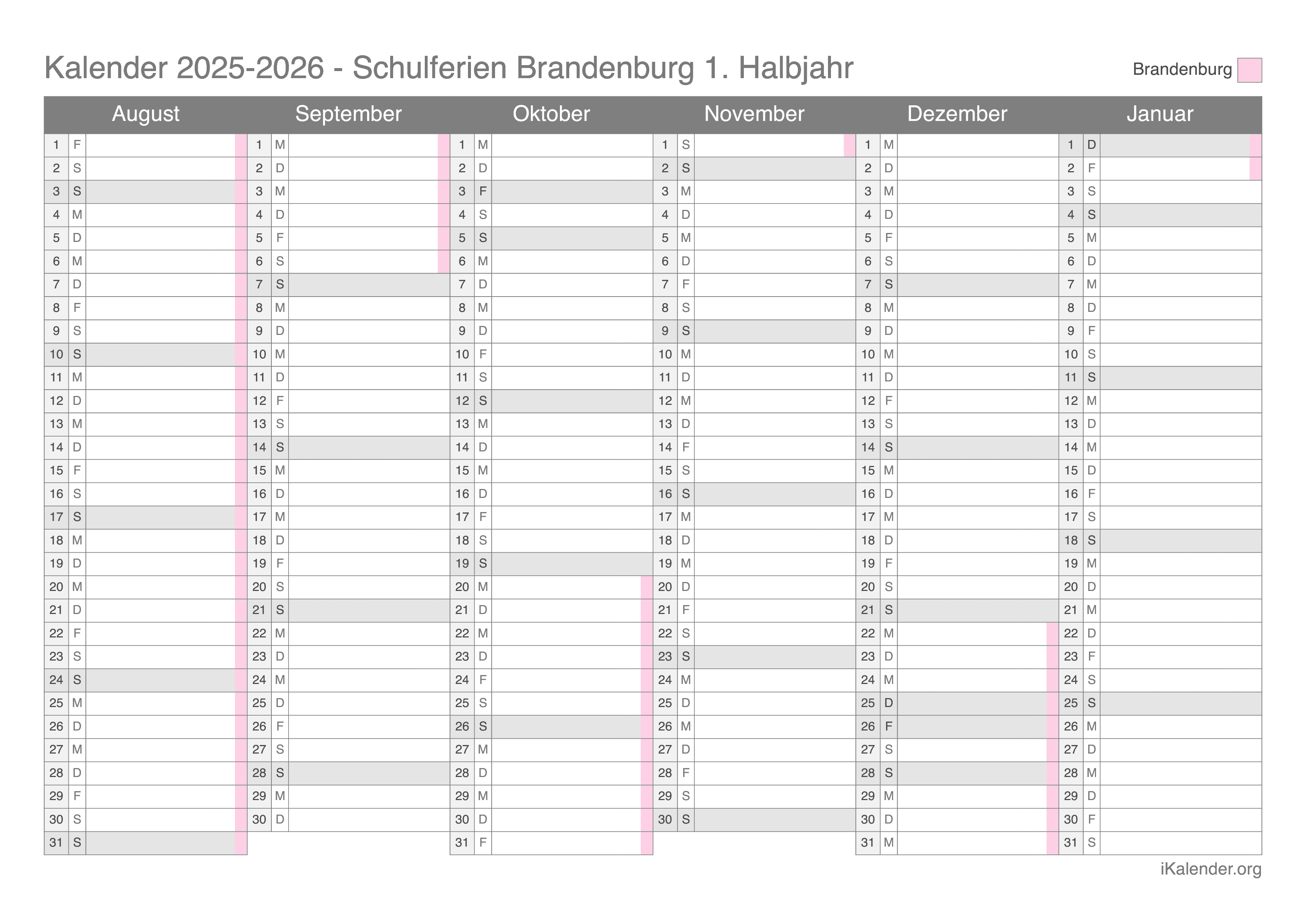 Kalender 2025-2026 - Schulferien Brandenburg 1. Halbjahr

Brandenburg

| August | | September | | Oktober | | November | | Dezember | | Januar | |
|---|---|---|---|---|---|---|---|---|---|---|---|
| 1 | F | 1 | M | 1 | M | 1 | S | 1 | M | 1 | D |
| 2 | S | 2 | D | 2 | D | 2 | S | 2 | D | 2 | F |
| 3 | S | 3 | M | 3 | F | 3 | M | 3 | M | 3 | S |
| 4 | M | 4 | D | 4 | S | 4 | D | 4 | D | 4 | S |
| 5 | D | 5 | F | 5 | S | 5 | M | 5 | F | 5 | M |
| 6 | M | 6 | S | 6 | M | 6 | D | 6 | S | 6 | D |
| 7 | D | 7 | S | 7 | D | 7 | F | 7 | S | 7 | M |
| 8 | F | 8 | M | 8 | M | 8 | S | 8 | M | 8 | D |
| 9 | S | 9 | D | 9 | D | 9 | S | 9 | D | 9 | F |
| 10 | S | 10 | M | 10 | F | 10 | M | 10 | M | 10 | S |
| 11 | M | 11 | D | 11 | S | 11 | D | 11 | D | 11 | S |
| 12 | D | 12 | F | 12 | S | 12 | M | 12 | F | 12 | M |
| 13 | M | 13 | S | 13 | M | 13 | D | 13 | S | 13 | D |
| 14 | D | 14 | S | 14 | D | 14 | F | 14 | S | 14 | M |
| 15 | F | 15 | M | 15 | M | 15 | S | 15 | M | 15 | D |
| 16 | S | 16 | D | 16 | D | 16 | S | 16 | D | 16 | F |
| 17 | S | 17 | M | 17 | F | 17 | M | 17 | M | 17 | S |
| 18 | M | 18 | D | 18 | S | 18 | D | 18 | D | 18 | S |
| 19 | D | 19 | F | 19 | S | 19 | M | 19 | F | 19 | M |
| 20 | M | 20 | S | 20 | M | 20 | D | 20 | S | 20 | D |
| 21 | D | 21 | S | 21 | D | 21 | F | 21 | S | 21 | M |
| 22 | F | 22 | M | 22 | M | 22 | S | 22 | M | 22 | D |
| 23 | S | 23 | D | 23 | D | 23 | S | 23 | D | 23 | F |
| 24 | S | 24 | M | 24 | F | 24 | M | 24 | M | 24 | S |
| 25 | M | 25 | D | 25 | S | 25 | D | 25 | D | 25 | S |
| 26 | D | 26 | F | 26 | S | 26 | M | 26 | F | 26 | M |
| 27 | M | 27 | S | 27 | M | 27 | D | 27 | S | 27 | D |
| 28 | D | 28 | S | 28 | D | 28 | F | 28 | S | 28 | M |
| 29 | F | 29 | M | 29 | M | 29 | S | 29 | M | 29 | D |
| 30 | S | 30 | D | 30 | D | 30 | S | 30 | D | 30 | F |
| 31 | S | | | 31 | F | | | 31 | M | 31 | S |

iKalender.org